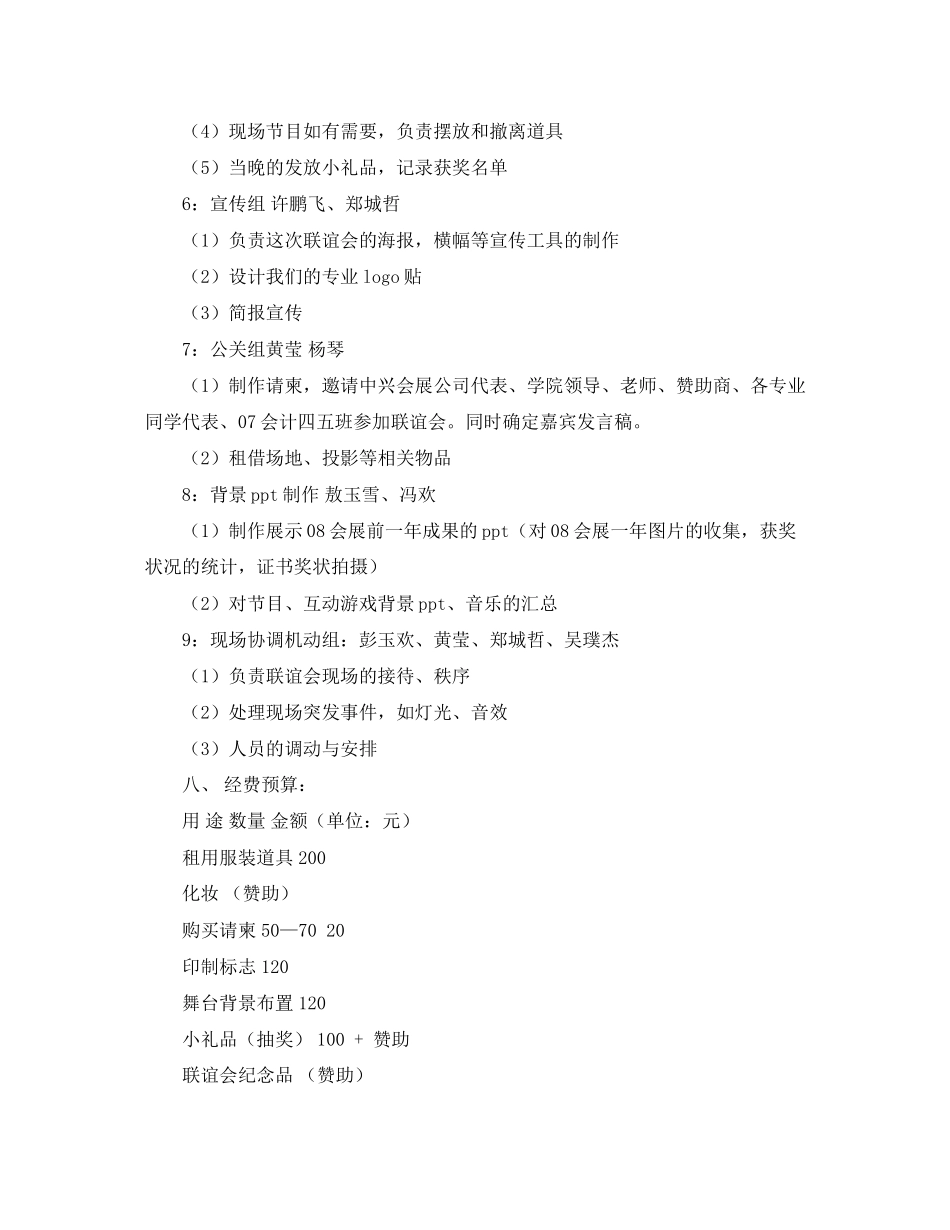 （4）现场节目如有需要，负责摆放和撤离道具

（5）当晚的发放小礼品，记录获奖名单

6：宣传组 许鹏飞、郑城哲

（1）负责这次联谊会的海报，横幅等宣传工具的制作

（2）设计我们的专业 logo 贴

（3）简报宣传

7：公关组黄莹 杨琴

（1）制作请柬，邀请中兴会展公司代表、学院领导、老师、赞助商、各专业同学代表、07 会计四五班参加联谊会。同时确定嘉宾发言稿。

（2）租借场地、投影等相关物品

8：背景 ppt 制作 敖玉雪、冯欢

（1）制作展示 08 会展前一年成果的 ppt（对 08 会展一年图片的收集，获奖状况的统计，证书奖状拍摄）

（2）对节目、互动游戏背景 ppt、音乐的汇总

9：现场协调机动组：彭玉欢、黄莹、郑城哲、吴璞杰

（1）负责联谊会现场的接待、秩序

（2）处理现场突发事件，如灯光、音效

（3）人员的调动与安排

八、 经费预算：

用 途 数量 金额（单位：元）

租用服装道具 200

化妆 （赞助）

购买请柬 50—70 20

印制标志 120

舞台背景布置 120

小礼品（抽奖） 100 + 赞助

联谊会纪念品 （赞助）